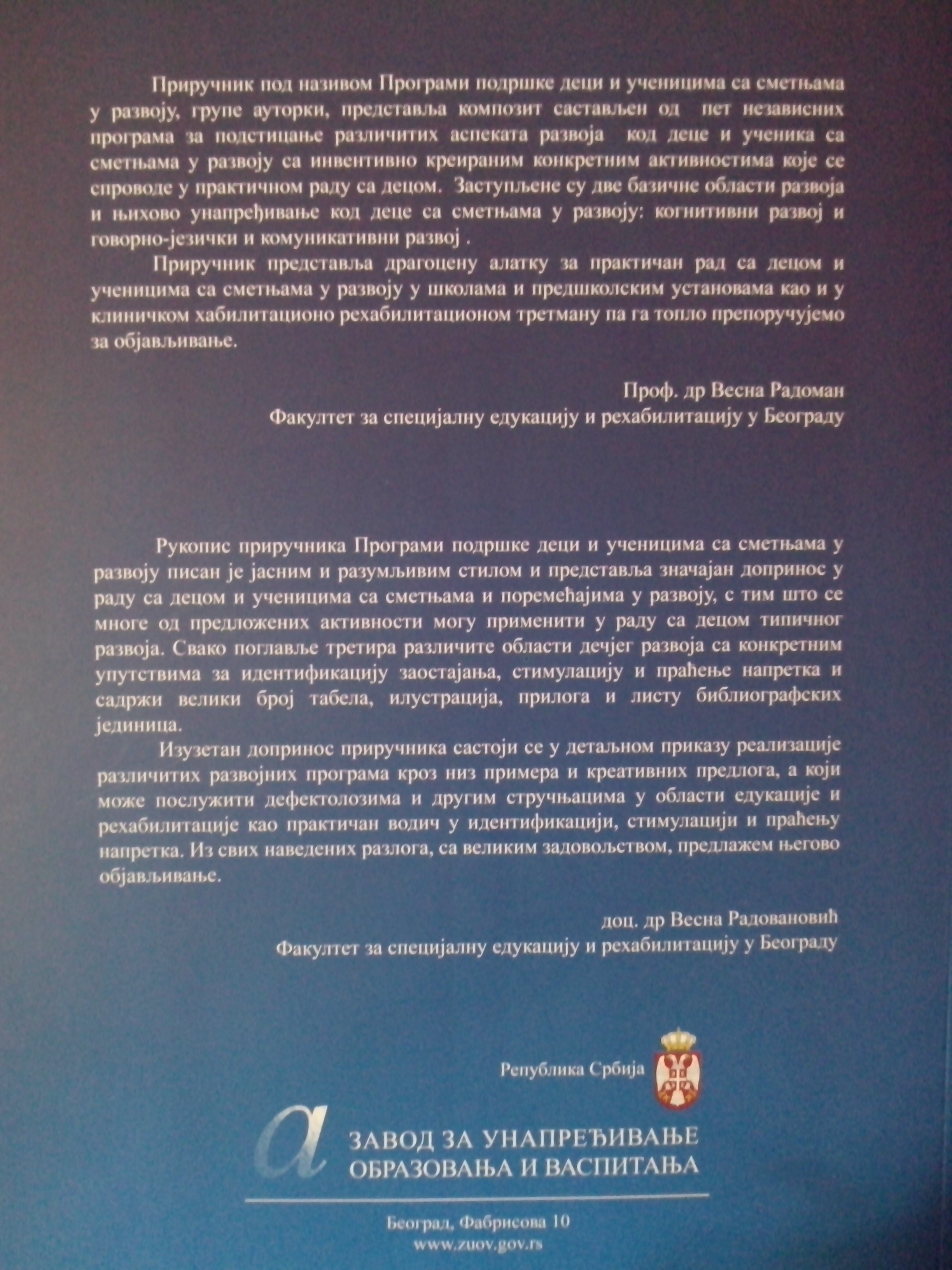 Приручник под називом Програми подршке деци и ученицима са сметњама у развоју, групе ауторки, представља композит састављен од пет независних програма за подстицање различитих аспеката развоја код деце и ученика са сметњама у развоју са инвентивно креираним конкретним активностима које се спроводе у практичном раду са децом. Заступљене су две базичне области развоја и њихово унапређивање код деце са сметњама у развоју: когнитивни развој и говорно-језички и комуникативни развој .

Приручник представља драгоцену алатку за практичан рад са децом и ученицима са сметњама у развоју у школама и предшколским установама као и у клиничком хабилитационо рехабилитационом третману па га топло препоручујемо за објављивање.

Проф. др Весна Радоман
Факултет за специјалну едукацију и рехабилитацију у Београду

Рукопис приручника Програми подршке деци и ученицима са сметњама у развоју писан је јасним и разумљивим стилом и представља значајан допринос у раду са децом и ученицима са сметњама и поремећајима у развоју, с тим што се многе од предложених активности могу применити у раду са децом типичног развоја. Свако поглавље третира различите области дечјег развоја са конкретним упутствима за идентификацију заостајања, стимулацију и праћење напретка и садржи велики број табела, илустрација, прилога и листу библиографских јединица.

Изузетан допринос приручника састоји се у детаљном приказу реализације различитих развојних програма кроз низ примера и креативних предлога, а који може послужити дефектолозима и другим стручњацима у области едукације и рехабилитације као практичан водич у идентификацији, стимулацији и праћењу напретка. Из свих наведених разлога, са великим задовољством, предлажем његово објављивање.

доц. др Весна Радовановић
Факултет за специјалну едукацију и рехабилитацију у Београду

Република Србија

ЗАВОД ЗА УНАПРЕЂИВАЊЕ ОБРАЗОВАЊА И ВАСПИТАЊА

Београд, Фабрисова 10
www.zuov.gov.rs